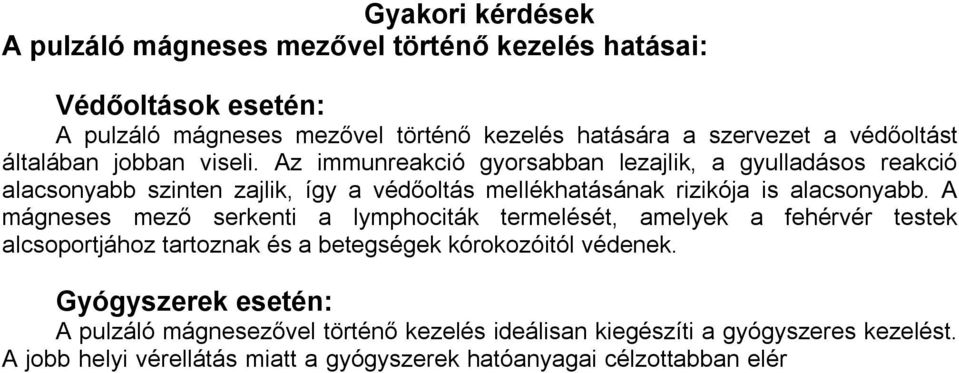 Gyakori kérdések
A pulzáló mágneses mezővel történő kezelés hatásai:

Védőoltások esetén:
A pulzáló mágneses mezővel történő kezelés hatására a szervezet a védőoltást általában jobban viseli. Az immunreakció gyorsabban lezajlik, a gyulladásos reakció alacsonyabb szinten zajlik, így a védőoltás mellékhatásának rizikója is alacsonyabb. A mágneses mező serkenti a lymphociták termelését, amelyek a fehérvér testek alcsoportjához tartoznak és a betegségek kórokozóitól védenek.

Gyógyszerek esetén:
A pulzáló mágnesezővel történő kezelés ideálisan kiegészíti a gyógyszeres kezelést. A jobb helyi vérellátás miatt a gyógyszerek hatóanyagai célzottabban elér